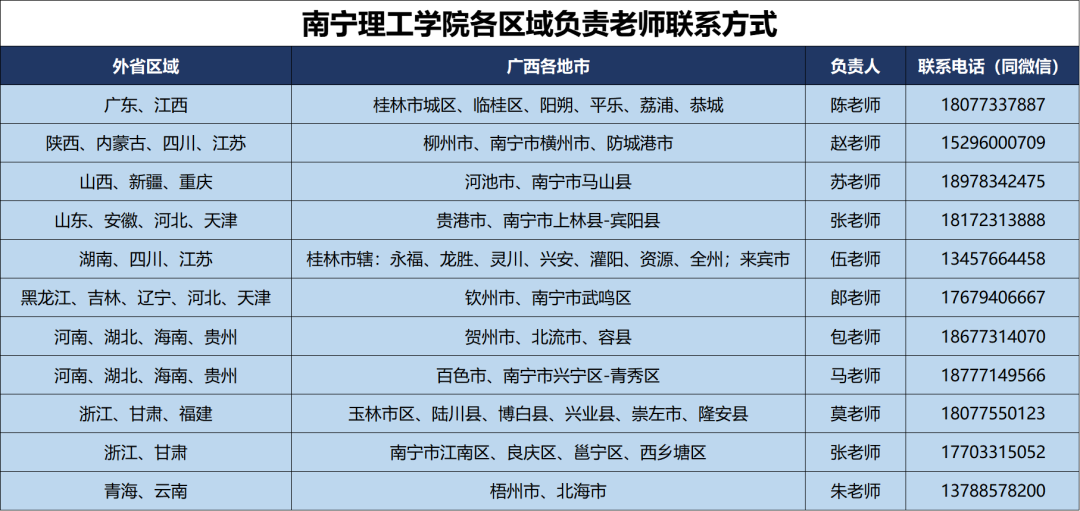 南宁理工学院各区域负责老师联系方式

| 外省区域 | 广西各地市 | 负责人 | 联系电话（同微信） |
|---|---|---|---|
| 广东、江西 | 桂林市城区、临桂区、阳朔、平乐、荔浦、恭城 | 陈老师 | 18077337887 |
| 陕西、内蒙古、四川、江苏 | 柳州市、南宁市横州市、防城港市 | 赵老师 | 15296000709 |
| 山西、新疆、重庆 | 河池市、南宁市马山县 | 苏老师 | 18978342475 |
| 山东、安徽、河北、天津 | 贵港市、南宁市上林县-宾阳县 | 张老师 | 18172313888 |
| 湖南、四川、江苏 | 桂林市辖：永福、龙胜、灵川、兴安、灌阳、资源、全州；来宾市 | 伍老师 | 13457664458 |
| 黑龙江、吉林、辽宁、河北、天津 | 钦州市、南宁市武鸣区 | 郎老师 | 17679406667 |
| 河南、湖北、海南、贵州 | 贺州市、北流市、容县 | 包老师 | 18677314070 |
| 河南、湖北、海南、贵州 | 百色市、南宁市兴宁区-青秀区 | 马老师 | 18777149566 |
| 浙江、甘肃、福建 | 玉林市区、陆川县、博白县、兴业县、崇左市、隆安县 | 莫老师 | 18077550123 |
| 浙江、甘肃 | 南宁市江南区、良庆区、邕宁区、西乡塘区 | 张老师 | 17703315052 |
| 青海、云南 | 梧州市、北海市 | 朱老师 | 13788578200 |